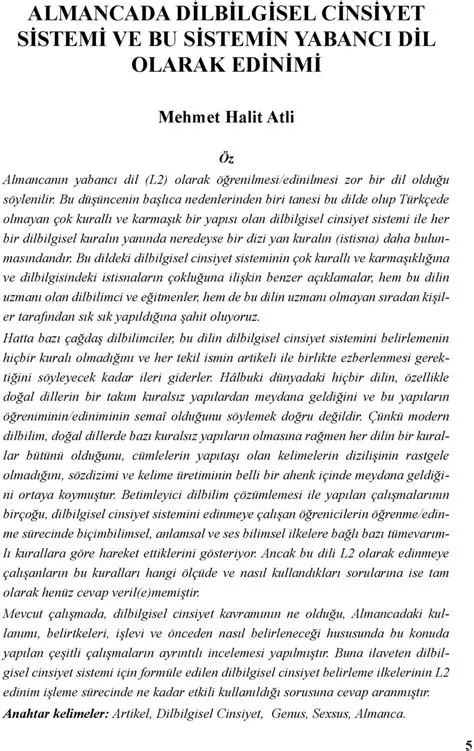 ALMANCADA DİLBİLGİSEL CİNSİYET SİSTEMİ VE BU SİSTEMİN YABANCI DİL OLARAK EDİNİMİ

Mehmet Halit Atli

Öz

Almancanın yabancı dil (L2) olarak öğrenilmesi/edinilmesi zor bir dil olduğu söylenilir. Bu düşüncenin başlıca nedenlerinden biri tanesi bu dilde olup Türkçede olmayan çok kurallı ve karmaşık bir yapısı olan dilbilgisel cinsiyet sistemi ile her bir dilbilgisel kuralın yanında neredeyse bir dizi yan kuralın (istisna) daha bulunmasındandır. Bu dildeki dilbilgisel cinsiyet sisteminin çok kurallı ve karmaşıklığına ve dilbilgisindeki istisnaların çokluğuna ilişkin benzer açıklamalar, hem bu dilin uzmanı olan dilbilimci ve eğitmenler, hem de bu dilin uzmanı olmayan sıradan kişiler tarafından sık sık yapıldığına şahit oluyoruz.

Hatta bazı çağdaş dilbilimciler, bu dilin dilbilgisel cinsiyet sistemini belirlemenin hiçbir kuralı olmadığını ve her tekil ismin artikeli ile birlikte ezberlenmesi gerektiğini söyleyecek kadar ileri giderler. Hâlbuki dünyadaki hiçbir dilin, özellikle doğal dillerin bir takım kuralsız yapılardan meydana geldiğini ve bu yapıların öğreniminin/ediniminin semaî olduğunu söylemek doğru değildir. Çünkü modern dilbilim, doğal dillerde bazı kuralsız yapıların olmasına rağmen her dilin bir kurallar bütünü olduğunu, cümlelerin yapıtaşı olan kelimelerin dizilişinin rastgele olmadığını, sözdizimi ve kelime üretiminin belli bir ahenk içinde meydana geldiğini ortaya koymuştur. Betimleyici dilbilim çözümlemesi ile yapılan çalışmalarının birçoğu, dilbilgisel cinsiyet sistemini edinmeye çalışan öğrenicilerin öğrenme/edinme sürecinde biçimbilimsel, anlamsal ve ses bilimsel ilkelere bağlı bazı tümevarımlı kurallara göre hareket ettiklerini gösteriyor. Ancak bu dili L2 olarak edinmeye çalışanların bu kuralları hangi ölçüde ve nasıl kullandıkları sorularına ise tam olarak henüz cevap veril(e)memiştir.

Mevcut çalışmada, dilbilgisel cinsiyet kavramının ne olduğu, Almancadaki kullanımı, belirtkeleri, işlevi ve önceden nasıl belirleneceği hususunda bu konuda yapılan çeşitli çalışmaların ayrıntılı incelemesi yapılmıştır. Buna ilaveten dilbilgisel cinsiyet sistemi için formüle edilen dilbilgisel cinsiyet belirleme ilkelerinin L2 edinim işleme sürecinde ne kadar etkili kullanıldığı sorusuna cevap aranmıştır.

Anahtar kelimeler: Artikel, Dilbilgisel Cinsiyet, Genus, Sexsus, Almanca.

5